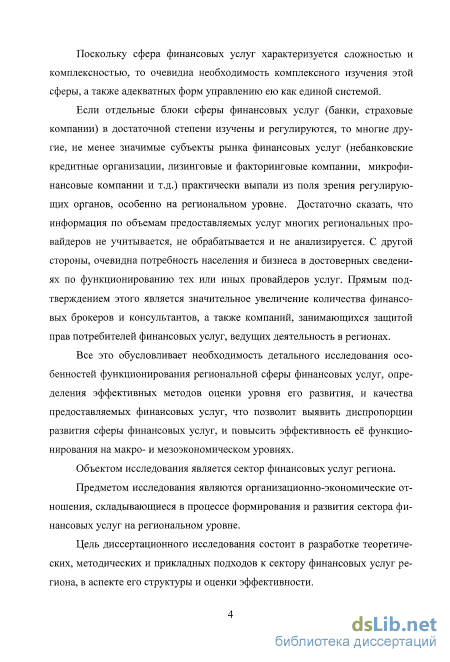 Поскольку сфера финансовых услуг характеризуется сложностью и комплексностью, то очевидна необходимость комплексного изучения этой сферы, а также адекватных форм управлению ею как единой системой.

Если отдельные блоки сферы финансовых услуг (банки, страховые компании) в достаточной степени изучены и регулируются, то многие другие, не менее значимые субъекты рынка финансовых услуг (небанковские кредитные организации, лизинговые и факторинговые компании, микрофинансовые компании и т.д.) практически выпали из поля зрения регулирующих органов, особенно на региональном уровне. Достаточно сказать, что информация по объемам предоставляемых услуг многих региональных провайдеров не учитывается, не обрабатывается и не анализируется. С другой стороны, очевидна потребность населения и бизнеса в достоверных сведениях по функционированию тех или иных провайдеров услуг. Прямым подтверждением этого является значительное увеличение количества финансовых брокеров и консультантов, а также компаний, занимающихся защитой прав потребителей финансовых услуг, ведущих деятельность в регионах.

Все это обусловливает необходимость детального исследования особенностей функционирования региональной сферы финансовых услуг, определения эффективных методов оценки уровня его развития, и качества предоставляемых финансовых услуг, что позволит выявить диспропорции развития сферы финансовых услуг, и повысить эффективность её функционирования на макро- и мезоэкономическом уровнях.

Объектом исследования является сектор финансовых услуг региона.

Предметом исследования являются организационно-экономические отношения, складывающиеся в процессе формирования и развития сектора финансовых услуг на региональном уровне.

Цель диссертационного исследования состоит в разработке теоретических, методических и прикладных подходов к сектору финансовых услуг региона, в аспекте его структуры и оценки эффективности.

4

dsLib.net
библиотека диссертаций